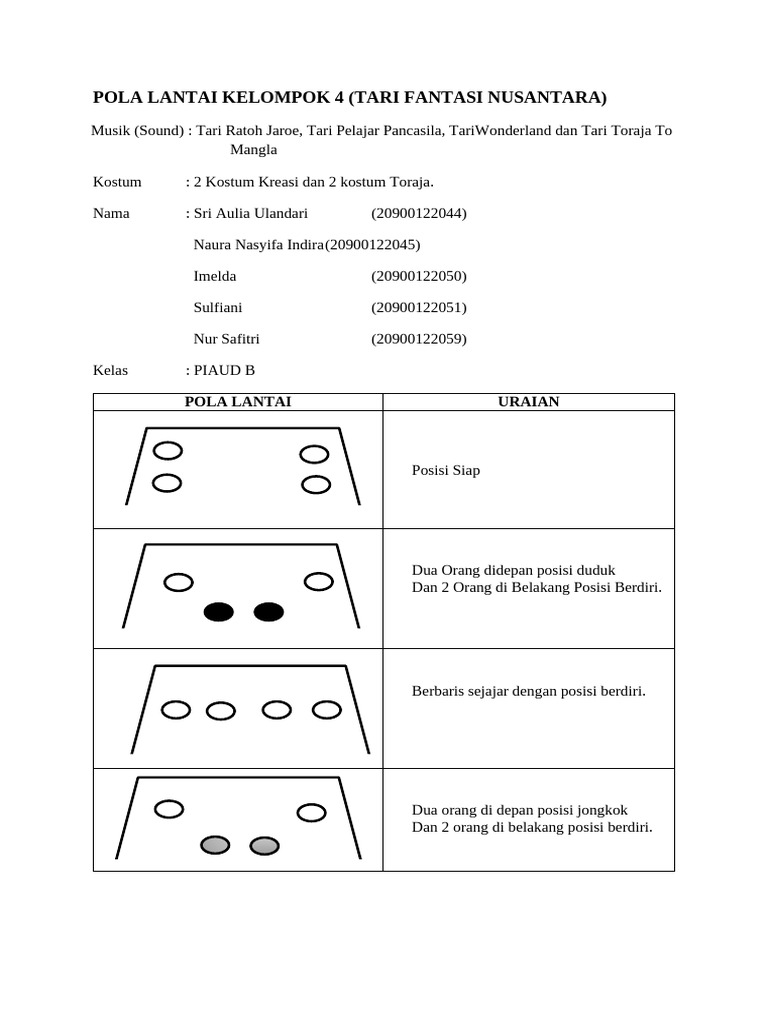 POLA LANTAI KELOMPOK 4 (TARI FANTASI NUSANTARA)

Musik (Sound) : Tari Ratoh Jaroe, Tari Pelajar Pancasila, TariWonderland dan Tari Toraja To Mangla

Kostum : 2 Kostum Kreasi dan 2 kostum Toraja.

Nama : Sri Aulia Ulandari (20900122044)

Naura Nasyifa Indira(20900122045)

Imelda (20900122050)

Sulfiani (20900122051)

Nur Safitri (20900122059)

Kelas : PIAUD B

| POLA LANTAI | URAIAN |
|---|---|
| | Posisi Siap |
| | Dua Orang didepan posisi duduk Dan 2 Orang di Belakang Posisi Berdiri. |
| | Berbaris sejajar dengan posisi berdiri. |
| | Dua orang di depan posisi jongkok Dan 2 orang di belakang posisi berdiri. |